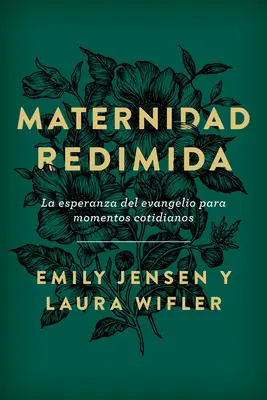 MATERNIDAD REDIMIDA

La esperanza del evangelio para momentos cotidianos

EMILY JENSEN Y LAURA WIFLER